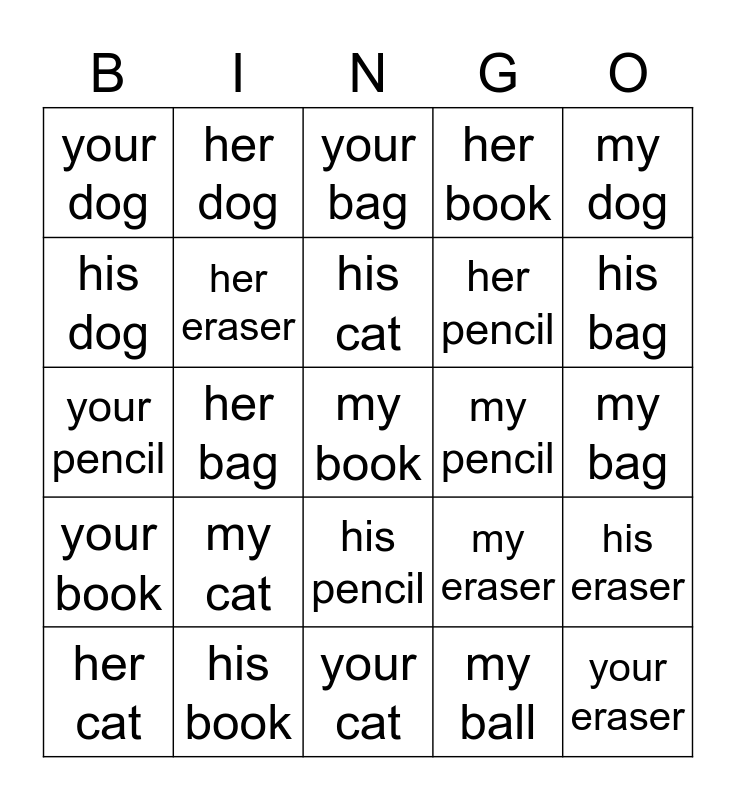 | B | I | N | G | O |
|---|---|---|---|---|
| your dog | her dog | your bag | her book | my dog |
| his dog | her eraser | his cat | her pencil | his bag |
| your pencil | her bag | my book | my pencil | my bag |
| your book | my cat | his pencil | my eraser | his eraser |
| her cat | his book | your cat | my ball | your eraser |